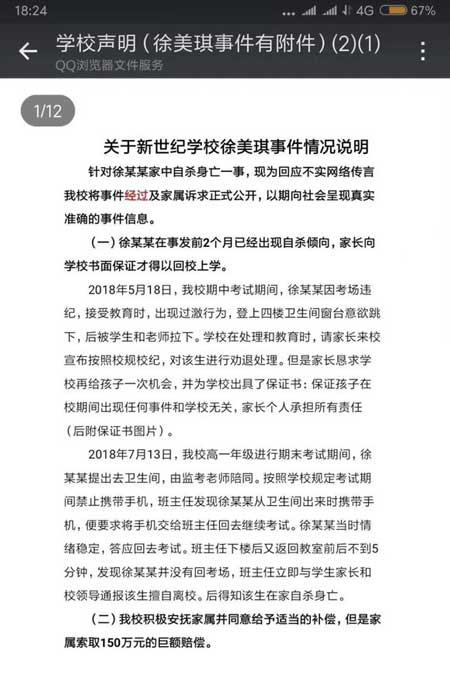 18:24 4G 67%

学校声明（徐美琪事件有附件）(2)(1)
QQ浏览器文件服务

1/12

关于新世纪学校徐美琪事件情况说明

针对徐某某家中自杀身亡一事，现为回应不实网络传言我校将事件经过及家属诉求正式公开，以期向社会呈现真实准确的事件信息。

（一）徐某某在事发前2个月已经出现自杀倾向，家长向学校书面保证才得以回校上学。

2018年5月18日，我校期中考试期间，徐某某因考场违纪，接受教育时，出现过激行为，登上四楼卫生间窗台意欲跳下，后被学生和老师拉下。学校在处理和教育时，请家长来校宣布按照校规校纪，对该生进行劝退处理。但是家长恳求学校再给孩子一次机会，并为学校出具了保证书：保证孩子在校期间出现任何事件和学校无关，家长个人承担所有责任（后附保证书图片）。

2018年7月13日，我校高一年级进行期末考试期间，徐某某提出去卫生间，由监考老师陪同。按照学校规定考试期间禁止携带手机，班主任发现徐某某从卫生间出来时携带手机，便要求将手机交给班主任回去继续考试。徐某某当时情绪稳定，答应回去考试。班主任下楼后又返回教室前后不到5分钟，发现徐某某并没有回考场，班主任立即与学生家长和校领导通报该生擅自离校。后得知该生在家自杀身亡。

（二）我校积极安抚家属并同意给予适当的补偿，但是家属索取150万元的巨额赔偿。